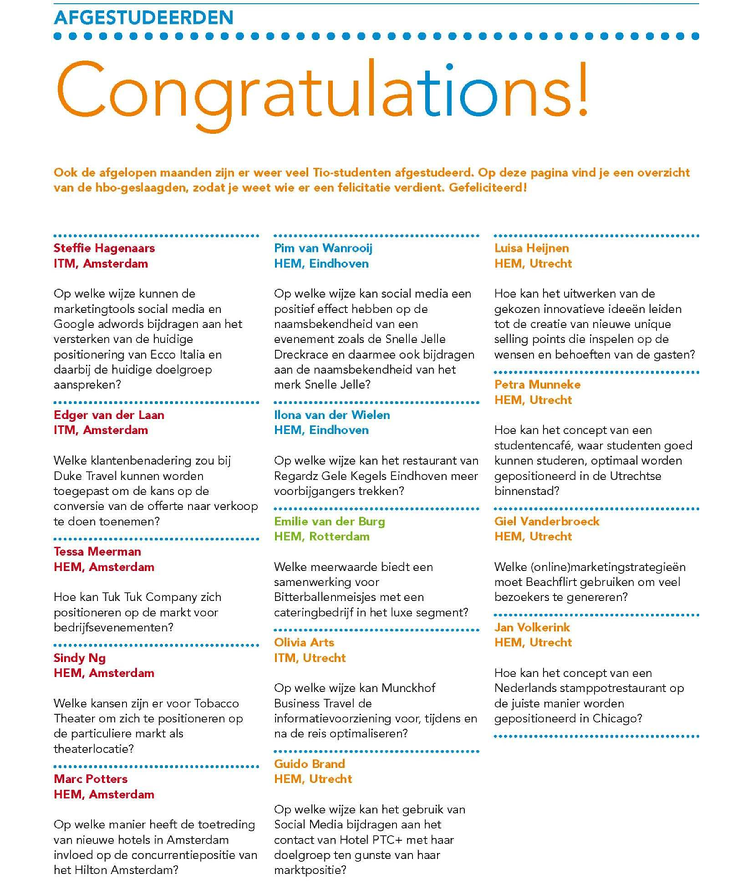 AFGESTUDEERDEN

Congratulations!

Ook de afgelopen maanden zijn er weer veel Tio-studenten afgestudeerd. Op deze pagina vind je een overzicht van de hbo-geslaagden, zodat je weet wie er een felicitatie verdient. Gefeliciteerd!

Steffie Hagenaars
ITM, Amsterdam

Op welke wijze kunnen de marketingtools social media en Google adwords bijdragen aan het versterken van de huidige positionering van Ecco Italia en daarbij de huidige doelgroep aanspreken?

Edger van der Laan
ITM, Amsterdam

Welke klantenbenadering zou bij Duke Travel kunnen worden toegepast om de kans op de conversie van de offerte naar verkoop te doen toenemen?

Tessa Meerman
HEM, Amsterdam

Hoe kan Tuk Tuk Company zich positioneren op de markt voor bedrijfsevenementen?

Sindy Ng
HEM, Amsterdam

Welke kansen zijn er voor Tobacco Theater om zich te positioneren op de particuliere markt als theaterlocatie?

Marc Potters
HEM, Amsterdam

Op welke manier heeft de toetreding van nieuwe hotels in Amsterdam invloed op de concurrentiepositie van het Hilton Amsterdam?

Pim van Wanrooij
HEM, Eindhoven

Op welke wijze kan social media een positief effect hebben op de naamsbekendheid van een evenement zoals de Snelle Jelle Dreckrace en daarmee ook bijdragen aan de naamsbekendheid van het merk Snelle Jelle?

Ilona van der Wielen
HEM, Eindhoven

Op welke wijze kan het restaurant van Regardz Gele Kegels Eindhoven meer voorbijgangers trekken?

Emilie van der Burg
HEM, Rotterdam

Welke meerwaarde biedt een samenwerking voor Bitterballenmeisjes met een cateringbedrijf in het luxe segment?

Olivia Arts
ITM, Utrecht

Op welke wijze kan Munckhof Business Travel de informatievoorziening voor, tijdens en na de reis optimaliseren?

Guido Brand
HEM, Utrecht

Op welke wijze kan het gebruik van Social Media bijdragen aan het contact van Hotel PTC+ met haar doelgroep ten gunste van haar marktpositie?

Luisa Heijnen
HEM, Utrecht

Hoe kan het uitwerken van de gekozen innovatieve ideeën leiden tot de creatie van nieuwe unique selling points die inspelen op de wensen en behoeften van de gasten?

Petra Munneke
HEM, Utrecht

Hoe kan het concept van een studentencafé, waar studenten goed kunnen studeren, optimaal worden gepositioneerd in de Utrechtse binnenstad?

Giel Vanderbroeck
HEM, Utrecht

Welke (online)marketingstrategieën moet Beachflirt gebruiken om veel bezoekers te genereren?

Jan Volkerink
HEM, Utrecht

Hoe kan het concept van een Nederlands stamppotrestaurant op de juiste manier worden gepositioneerd in Chicago?